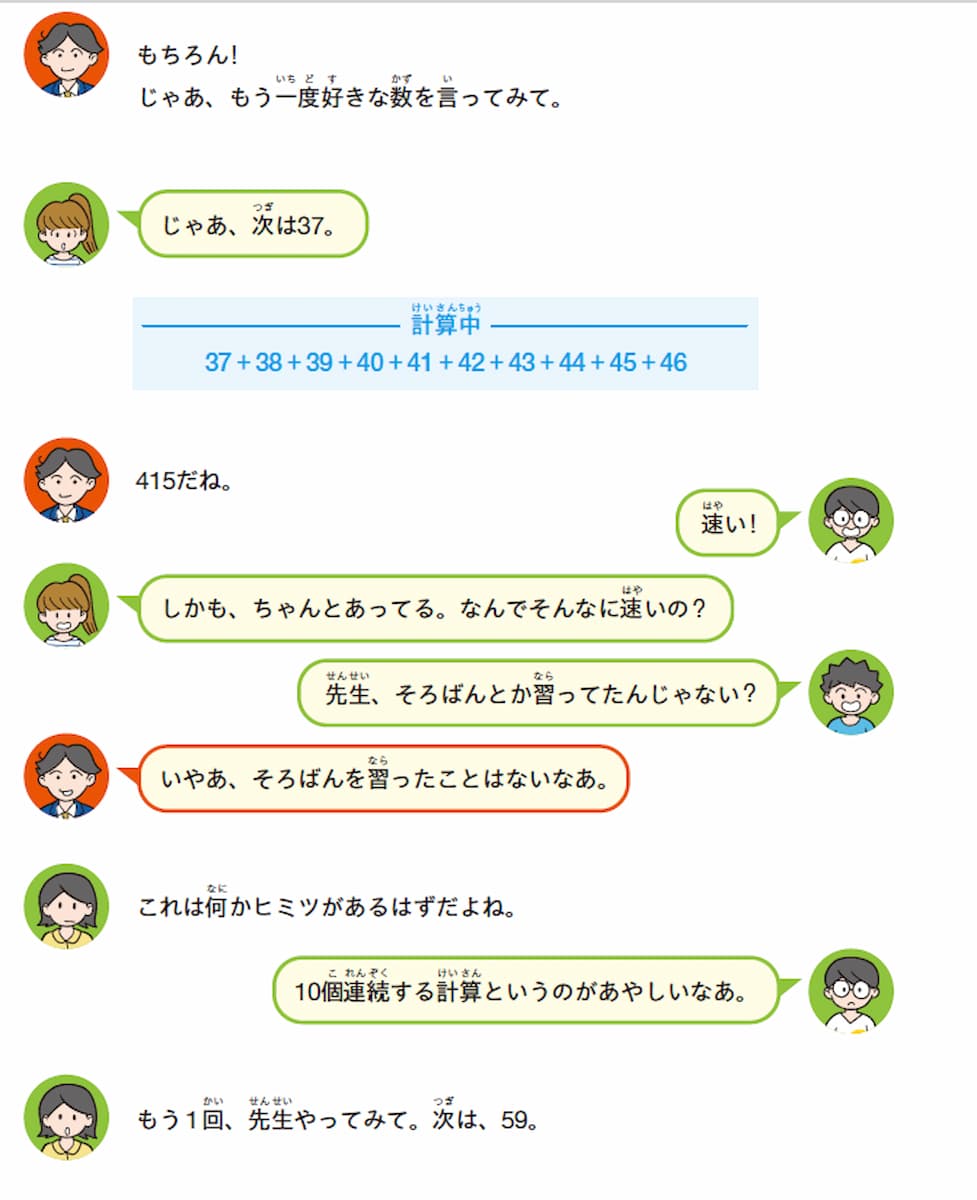 もちろん!
じゃあ、もう一度好きな数を言ってみて。

じゃあ、次は37。

計算中
$37+38+39+40+41+42+43+44+45+46$

415だね。

速い!

しかも、ちゃんとあってる。なんでそんなに速いの?

先生、そろばんとか習ってたんじゃない?

いやあ、そろばんを習ったことはないなあ。

これは何かヒミツがあるはずだよね。

10個連続する計算というのがあやしいなあ。

もう1回、先生やってみて。次は、59。